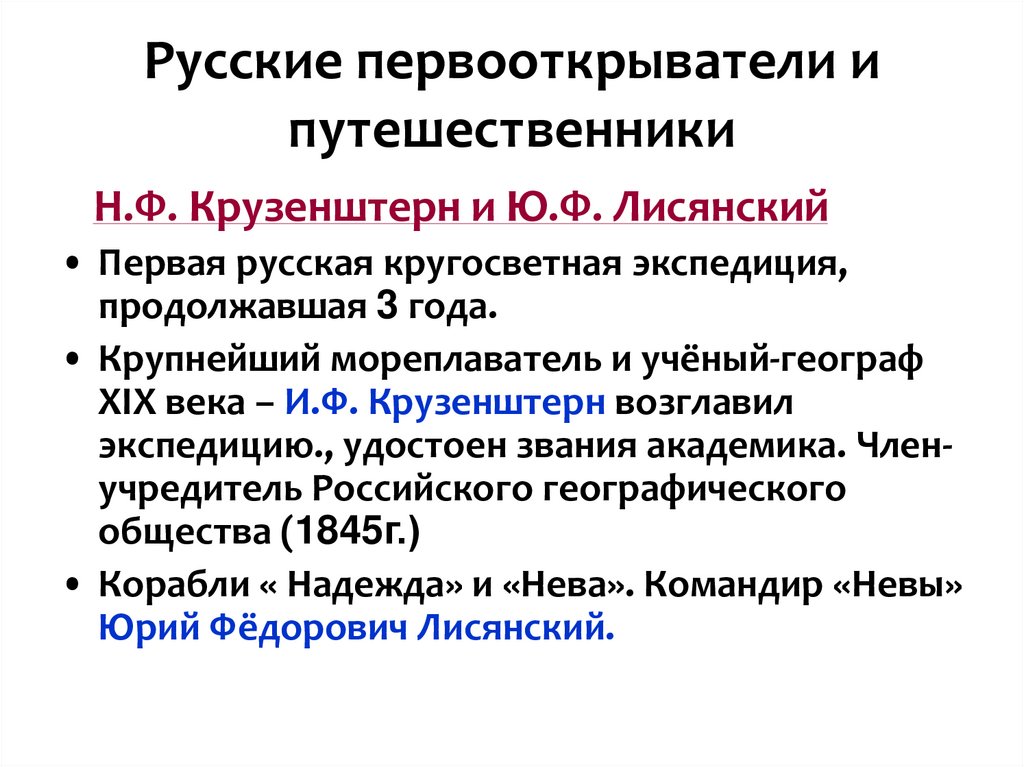 Русские первооткрыватели и путешественники

Н.Ф. Крузенштерн и Ю.Ф. Лисянский

• Первая русская кругосветная экспедиция, продолжавшая 3 года.

• Крупнейший мореплаватель и учёный-географ XIX века – И.Ф. Крузенштерн возглавил экспедицию., удостоен звания академика. Член-учредитель Российского географического общества (1845г.)

• Корабли « Надежда» и «Нева». Командир «Невы» Юрий Фёдорович Лисянский.